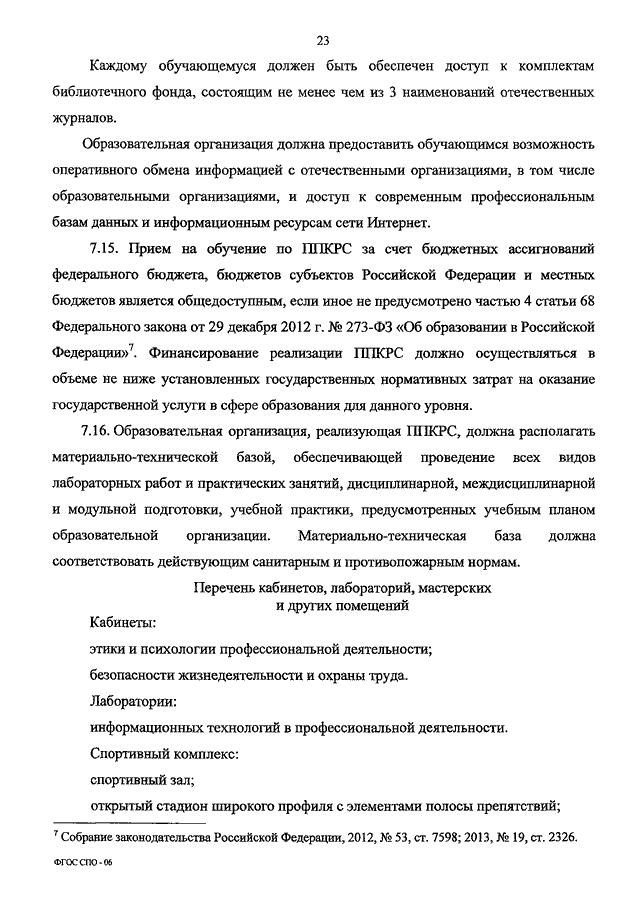 23

Каждому обучающемуся должен быть обеспечен доступ к комплектам библиотечного фонда, состоящим не менее чем из 3 наименований отечественных журналов.

Образовательная организация должна предоставить обучающимся возможность оперативного обмена информацией с отечественными организациями, в том числе образовательными организациями, и доступ к современным профессиональным базам данных и информационным ресурсам сети Интернет.

7.15. Прием на обучение по ППКРС за счет бюджетных ассигнований федерального бюджета, бюджетов субъектов Российской Федерации и местных бюджетов является общедоступным, если иное не предусмотрено частью 4 статьи 68 Федерального закона от 29 декабря 2012 г. № 273-ФЗ «Об образовании в Российской Федерации»$^7$. Финансирование реализации ППКРС должно осуществляться в объеме не ниже установленных государственных нормативных затрат на оказание государственной услуги в сфере образования для данного уровня.

7.16. Образовательная организация, реализующая ППКРС, должна располагать материально-технической базой, обеспечивающей проведение всех видов лабораторных работ и практических занятий, дисциплинарной, междисциплинарной и модульной подготовки, учебной практики, предусмотренных учебным планом образовательной организации. Материально-техническая база должна соответствовать действующим санитарным и противопожарным нормам.

Перечень кабинетов, лабораторий, мастерских и других помещений

Кабинеты:

этики и психологии профессиональной деятельности;

безопасности жизнедеятельности и охраны труда.

Лаборатории:

информационных технологий в профессиональной деятельности.

Спортивный комплекс:

спортивный зал;

открытый стадион широкого профиля с элементами полосы препятствий;

$^7$ Собрание законодательства Российской Федерации, 2012, № 53, ст. 7598; 2013, № 19, ст. 2326.

ФГОС СПО - 06